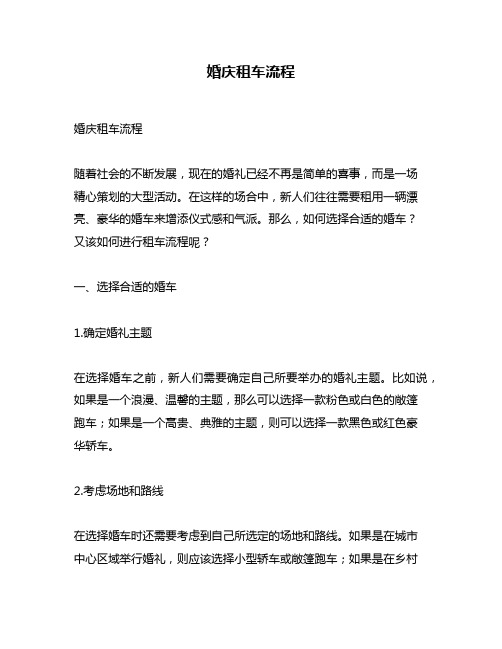 婚庆租车流程

婚庆租车流程

随着社会的不断发展，现在的婚礼已经不再是简单的喜事，而是一场精心策划的大型活动。在这样的场合中，新人们往往需要租用一辆漂亮、豪华的婚车来增添仪式感和气派。那么，如何选择合适的婚车？又该如何进行租车流程呢？

一、选择合适的婚车

1.确定婚礼主题

在选择婚车之前，新人们需要确定自己所要举办的婚礼主题。比如说，如果是一个浪漫、温馨的主题，那么可以选择一款粉色或白色的敞篷跑车；如果是一个高贵、典雅的主题，则可以选择一款黑色或红色豪华轿车。

2.考虑场地和路线

在选择婚车时还需要考虑到自己所选定的场地和路线。如果是在城市中心区域举行婚礼，则应该选择小型轿车或敞篷跑车；如果是在乡村